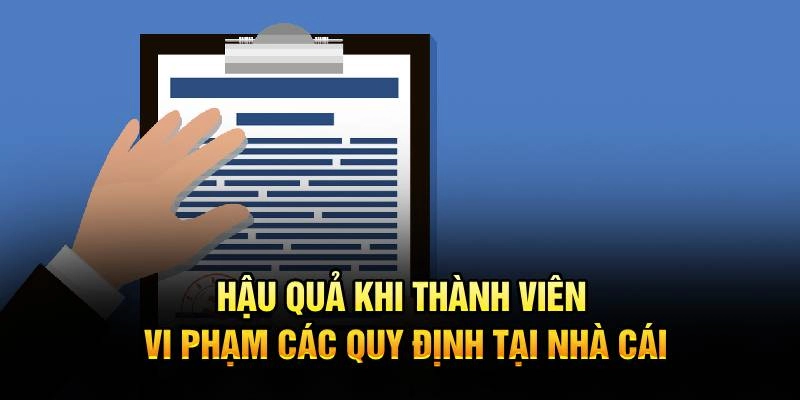 HẬU QUẢ KHI THÀNH VIÊN
VI PHẠM CÁC QUY ĐỊNH TẠI NHÀ CÁI